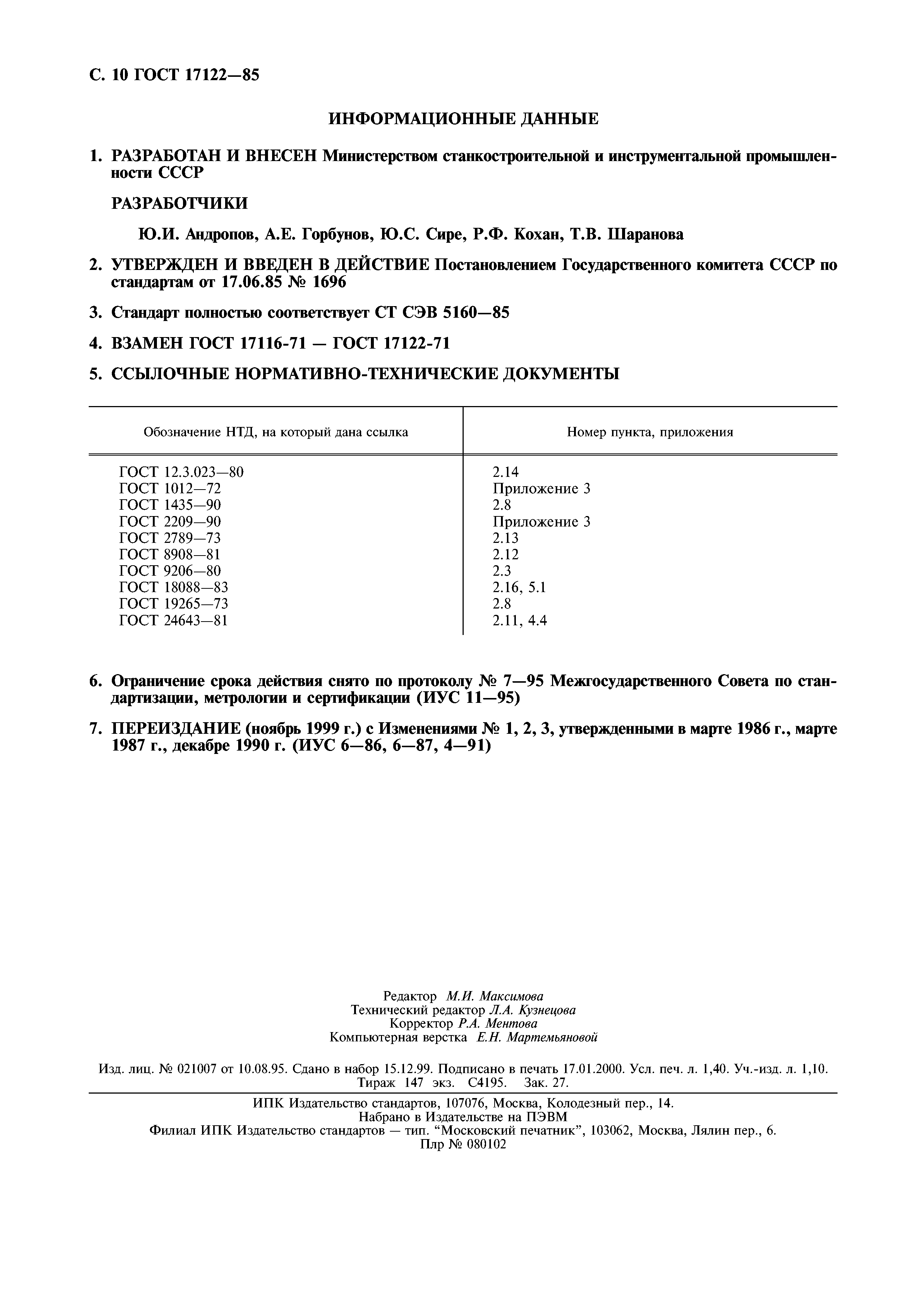 С. 10 ГОСТ 17122—85

ИНФОРМАЦИОННЫЕ ДАННЫЕ

1. РАЗРАБОТАН И ВНЕСЕН Министерством станкостроительной и инструментальной промышленности СССР

РАЗРАБОТЧИКИ

Ю.И. Андропов, А.Е. Горбунов, Ю.С. Сире, Р.Ф. Кохан, Т.В. Шаранова

2. УТВЕРЖДЕН И ВВЕДЕН В ДЕЙСТВИЕ Постановлением Государственного комитета СССР по стандартам от 17.06.85 № 1696

3. Стандарт полностью соответствует СТ СЭВ 5160—85

4. ВЗАМЕН ГОСТ 17116-71 — ГОСТ 17122-71

5. ССЫЛОЧНЫЕ НОРМАТИВНО-ТЕХНИЧЕСКИЕ ДОКУМЕНТЫ

| Обозначение НТД, на который дана ссылка | Номер пункта, приложения |
|---|---|
| ГОСТ 12.3.023—80 | 2.14 |
| ГОСТ 1012—72 | Приложение 3 |
| ГОСТ 1435—90 | 2.8 |
| ГОСТ 2209—90 | Приложение 3 |
| ГОСТ 2789—73 | 2.13 |
| ГОСТ 8908—81 | 2.12 |
| ГОСТ 9206—80 | 2.3 |
| ГОСТ 18088—83 | 2.16, 5.1 |
| ГОСТ 19265—73 | 2.8 |
| ГОСТ 24643—81 | 2.11, 4.4 |

6. Ограничение срока действия снято по протоколу № 7—95 Межгосударственного Совета по стандартизации, метрологии и сертификации (ИУС 11—95)

7. ПЕРЕИЗДАНИЕ (ноябрь 1999 г.) с Изменениями № 1, 2, 3, утвержденными в марте 1986 г., марте 1987 г., декабре 1990 г. (ИУС 6—86, 6—87, 4—91)

Редактор М.И. Максимова
Технический редактор Л.А. Кузнецова
Корректор Р.А. Ментова
Компьютерная верстка Е.Н. Мартемьяновой

Изд. лиц. № 021007 от 10.08.95. Сдано в набор 15.12.99. Подписано в печать 17.01.2000. Усл. печ. л. 1,40. Уч.-изд. л. 1,10. Тираж 147 экз. С4195. Зак. 27.

ИПК Издательство стандартов, 107076, Москва, Колодезный пер., 14.
Набрано в Издательстве на ПЭВМ
Филиал ИПК Издательство стандартов — тип. “Московский печатник”, 103062, Москва, Лялин пер., 6.
Плр № 080102